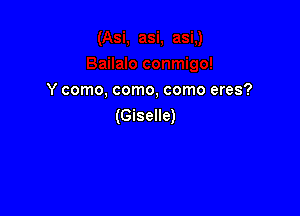 (Asi, asi, asi,)
Bailalo conmigo!
Y como, como, como eres?
(Giselle)